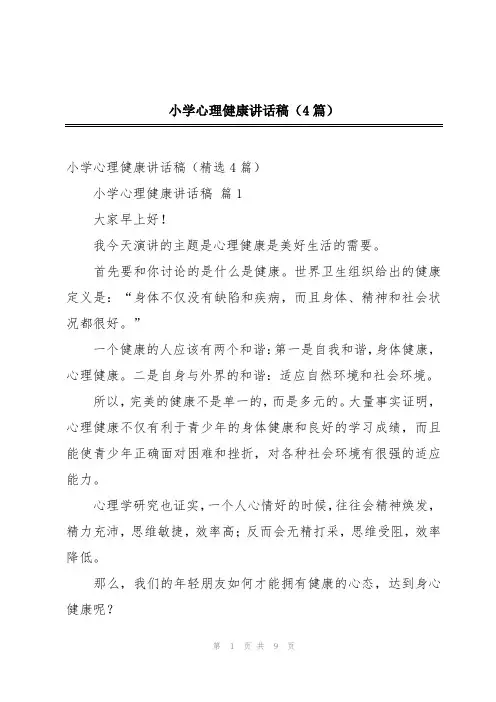 小学心理健康讲话稿（4篇）

小学心理健康讲话稿（精选4篇）

小学心理健康讲话稿 篇1

大家早上好！

我今天演讲的主题是心理健康是美好生活的需要。

首先要和你讨论的是什么是健康。世界卫生组织给出的健康定义是：“身体不仅没有缺陷和疾病，而且身体、精神和社会状况都很好。”

一个健康的人应该有两个和谐：第一是自我和谐，身体健康，心理健康。二是自身与外界的和谐：适应自然环境和社会环境。

所以，完美的健康不是单一的，而是多元的。大量事实证明，心理健康不仅有利于青少年的身体健康和良好的学习成绩，而且能使青少年正确面对困难和挫折，对各种社会环境有很强的适应能力。

心理学研究也证实，一个人心情好的时候，往往会精神焕发，精力充沛，思维敏捷，效率高；反而会无精打采，思维受阻，效率降低。

那么，我们的年轻朋友如何才能拥有健康的心态，达到身心健康呢？

第 1 页 共 9 页